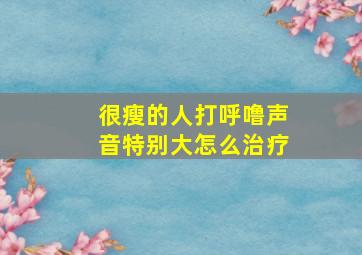 很瘦的人打呼噜声音特别大怎么治疗